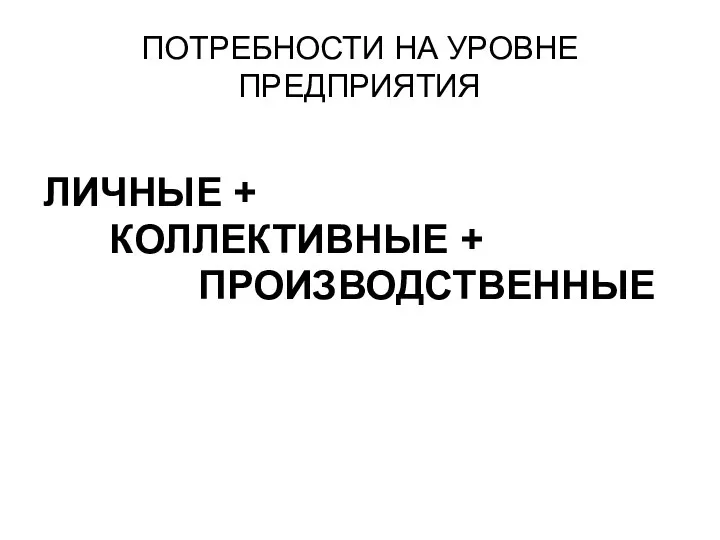 ПОТРЕБНОСТИ НА УРОВНЕ ПРЕДПРИЯТИЯ

ЛИЧНЫЕ +
КОЛЛЕКТИВНЫЕ +
ПРОИЗВОДСТВЕННЫЕ